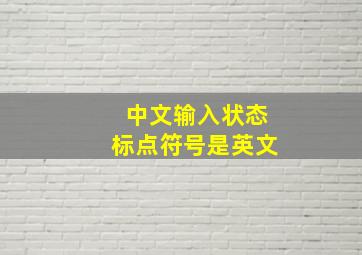 中文输入状态
标点符号是英文